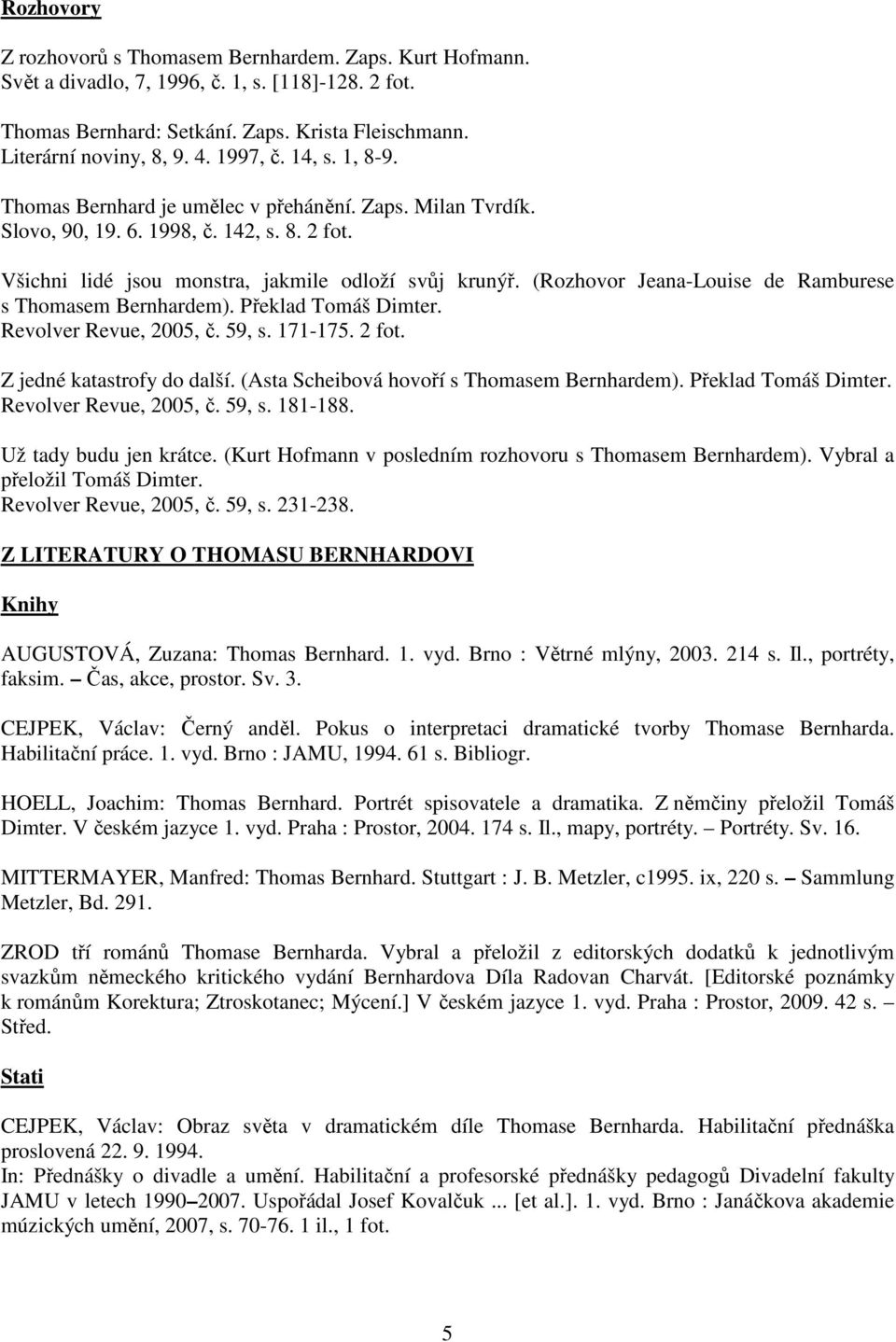 Rozhovory

Z rozhovorů s Thomasem Bernhardem. Zaps. Kurt Hofmann. Svět a divadlo, 7, 1996, č. 1, s. [118]-128. 2 fot.

Thomas Bernhard: Setkání. Zaps. Krista Fleischmann. Literární noviny, 8, 9. 4. 1997, č. 14, s. 1, 8-9.

Thomas Bernhard je umělec v přehánění. Zaps. Milan Tvrdík. Slovo, 90, 19. 6. 1998, č. 142, s. 8. 2 fot.

Všichni lidé jsou monstra, jakmile odloží svůj krunýř. (Rozhovor Jeana-Louise de Ramburese s Thomasem Bernhardem). Překlad Tomáš Dimter. Revolver Revue, 2005, č. 59, s. 171-175. 2 fot.

Z jedné katastrofy do další. (Asta Scheibová hovoří s Thomasem Bernhardem). Překlad Tomáš Dimter. Revolver Revue, 2005, č. 59, s. 181-188.

Už tady budu jen krátce. (Kurt Hofmann v posledním rozhovoru s Thomasem Bernhardem). Vybral a přeložil Tomáš Dimter. Revolver Revue, 2005, č. 59, s. 231-238.

Z LITERATURY O THOMASU BERNHARDOVI

Knihy

AUGUSTOVÁ, Zuzana: Thomas Bernhard. 1. vyd. Brno : Větrné mlýny, 2003. 214 s. Il., portréty, faksim. – Čas, akce, prostor. Sv. 3.

CEJPEK, Václav: Černý anděl. Pokus o interpretaci dramatické tvorby Thomase Bernharda. Habilitační práce. 1. vyd. Brno : JAMU, 1994. 61 s. Bibliogr.

HOELL, Joachim: Thomas Bernhard. Portrét spisovatele a dramatika. Z němčiny přeložil Tomáš Dimter. V českém jazyce 1. vyd. Praha : Prostor, 2004. 174 s. Il., mapy, portréty. – Portréty. Sv. 16.

MITTERMAYER, Manfred: Thomas Bernhard. Stuttgart : J. B. Metzler, c1995. ix, 220 s. – Sammlung Metzler, Bd. 291.

ZROD tří románů Thomase Bernharda. Vybral a přeložil z editorských dodatků k jednotlivým svazkům německého kritického vydání Bernhardova Díla Radovan Charvát. [Editorské poznámky k románům Korektura; Ztroskotanec; Mýcení.] V českém jazyce 1. vyd. Praha : Prostor, 2009. 42 s. – Střed.

Stati

CEJPEK, Václav: Obraz světa v dramatickém díle Thomase Bernharda. Habilitační přednáška proslovená 22. 9. 1994.
In: Přednášky o divadle a umění. Habilitační a profesorské přednášky pedagogů Divadelní fakulty JAMU v letech 1990–2007. Uspořádal Josef Kovalčuk ... [et al.]. 1. vyd. Brno : Janáčkova akademie múzických umění, 2007, s. 70-76. 1 il., 1 fot.

5